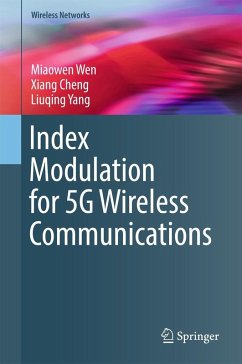 Wireless Networks

Miaowen Wen
Xiang Cheng
Liuqing Yang

Index Modulation for 5G Wireless Communications

Springer